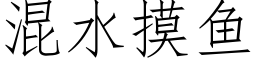 混水摸鱼